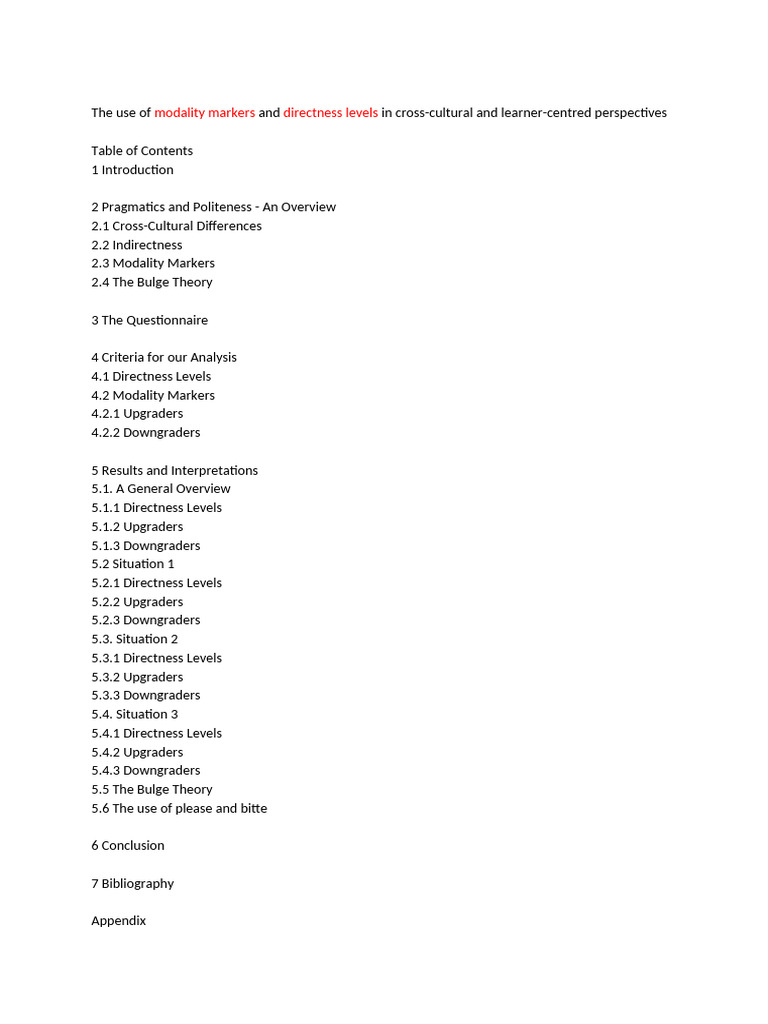 The use of modality markers and directness levels in cross-cultural and learner-centred perspectives

Table of Contents
1 Introduction

2 Pragmatics and Politeness - An Overview
2.1 Cross-Cultural Differences
2.2 Indirectness
2.3 Modality Markers
2.4 The Bulge Theory

3 The Questionnaire

4 Criteria for our Analysis
4.1 Directness Levels
4.2 Modality Markers
4.2.1 Upgraders
4.2.2 Downgraders

5 Results and Interpretations
5.1. A General Overview
5.1.1 Directness Levels
5.1.2 Upgraders
5.1.3 Downgraders
5.2 Situation 1
5.2.1 Directness Levels
5.2.2 Upgraders
5.2.3 Downgraders
5.3. Situation 2
5.3.1 Directness Levels
5.3.2 Upgraders
5.3.3 Downgraders
5.4. Situation 3
5.4.1 Directness Levels
5.4.2 Upgraders
5.4.3 Downgraders
5.5 The Bulge Theory
5.6 The use of please and bitte

6 Conclusion

7 Bibliography

Appendix